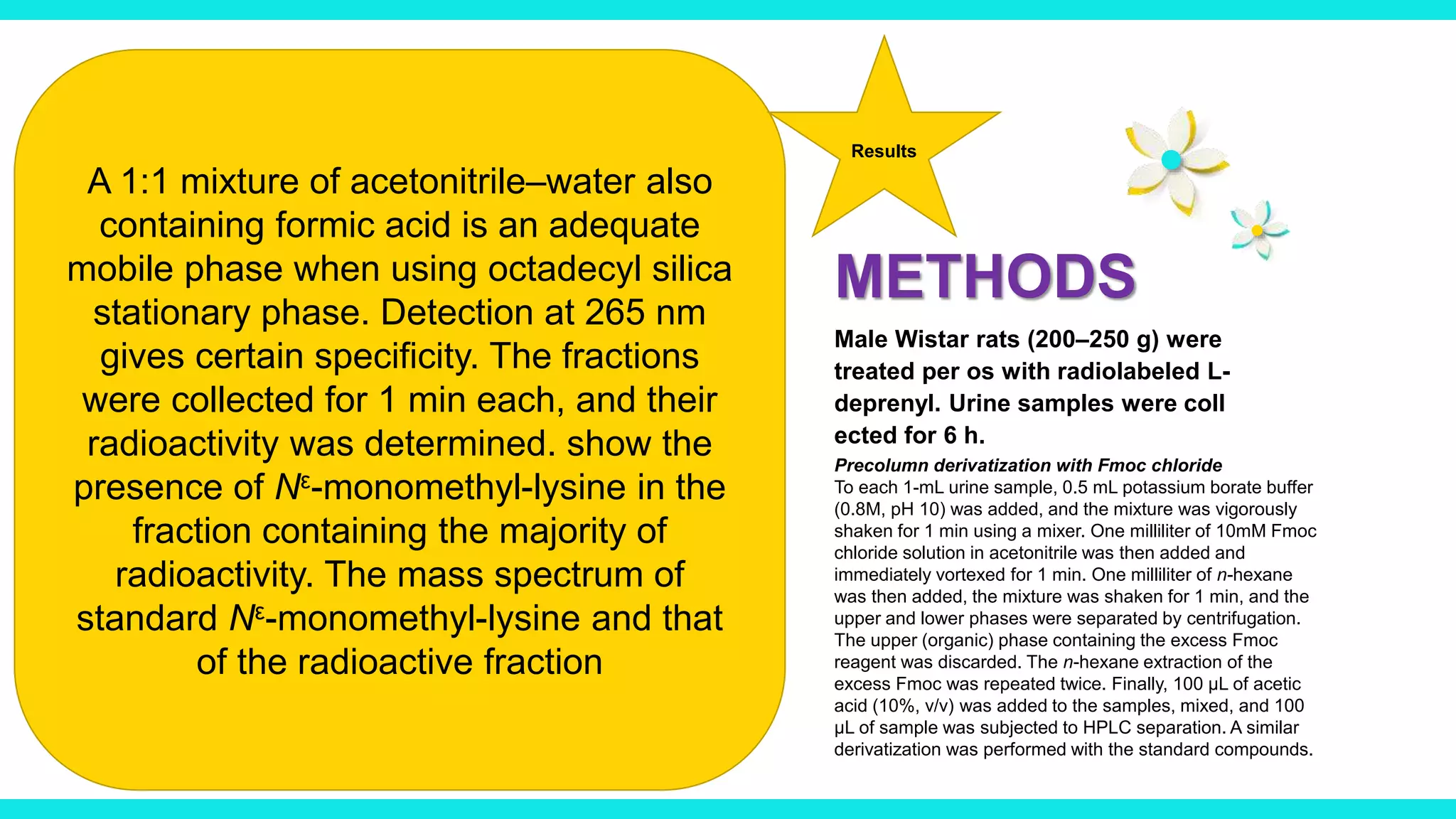 A 1:1 mixture of acetonitrile–water also containing formic acid is an adequate mobile phase when using octadecyl silica stationary phase. Detection at 265 nm gives certain specificity. The fractions were collected for 1 min each, and their radioactivity was determined. show the presence of $N^{\varepsilon}$-monomethyl-lysine in the fraction containing the majority of radioactivity. The mass spectrum of standard $N^{\varepsilon}$-monomethyl-lysine and that of the radioactive fraction

Results

METHODS

Male Wistar rats (200–250 g) were treated per os with radiolabeled L-deprenyl. Urine samples were coll ected for 6 h.

Precolumn derivatization with Fmoc chloride
To each 1-mL urine sample, 0.5 mL potassium borate buffer (0.8M, pH 10) was added, and the mixture was vigorously shaken for 1 min using a mixer. One milliliter of 10mM Fmoc chloride solution in acetonitrile was then added and immediately vortexed for 1 min. One milliliter of n-hexane was then added, the mixture was shaken for 1 min, and the upper and lower phases were separated by centrifugation. The upper (organic) phase containing the excess Fmoc reagent was discarded. The n-hexane extraction of the excess Fmoc was repeated twice. Finally, 100 µL of acetic acid (10%, v/v) was added to the samples, mixed, and 100 µL of sample was subjected to HPLC separation. A similar derivatization was performed with the standard compounds.